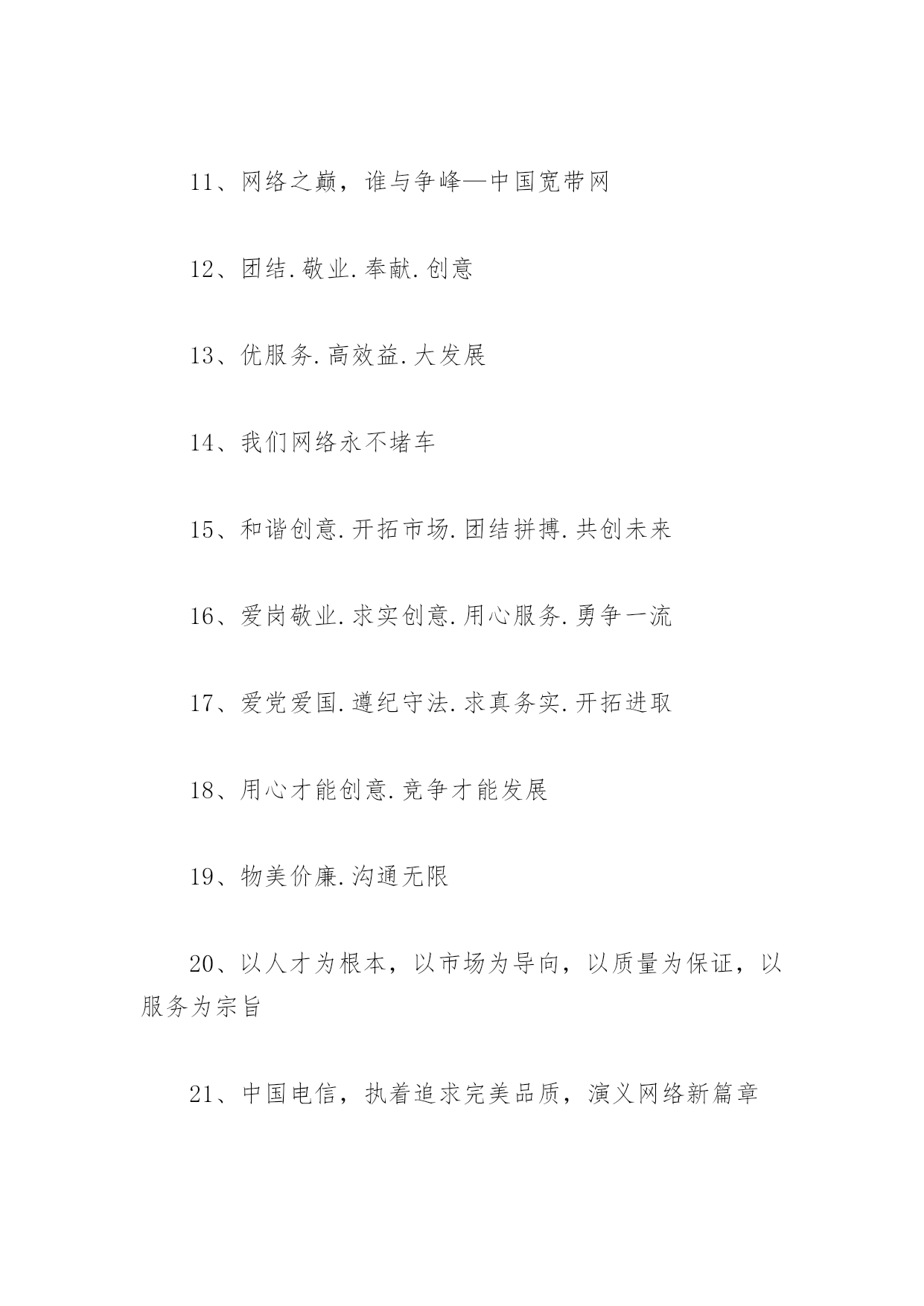 11、网络之巅，谁与争峰—中国宽带网

12、团结.敬业.奉献.创意

13、优服务.高效益.大发展

14、我们网络永不堵车

15、和谐创意.开拓市场.团结拼搏.共创未来

16、爱岗敬业.求实创意.用心服务.勇争一流

17、爱党爱国.遵纪守法.求真务实.开拓进取

18、用心才能创意.竞争才能发展

19、物美价廉.沟通无限

20、以人才为根本，以市场为导向，以质量为保证，以服务为宗旨

21、中国电信，执着追求完美品质，演义网络新篇章